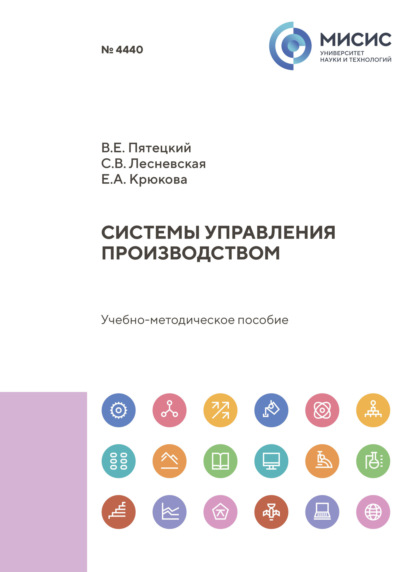 № 4440

МИСИС
УНИВЕРСИТЕТ
НАУКИ И ТЕХНОЛОГИЙ

В.Е. Пятецкий
С.В. Лесневская
Е.А. Крюкова

СИСТЕМЫ УПРАВЛЕНИЯ ПРОИЗВОДСТВОМ

Учебно-методическое пособие